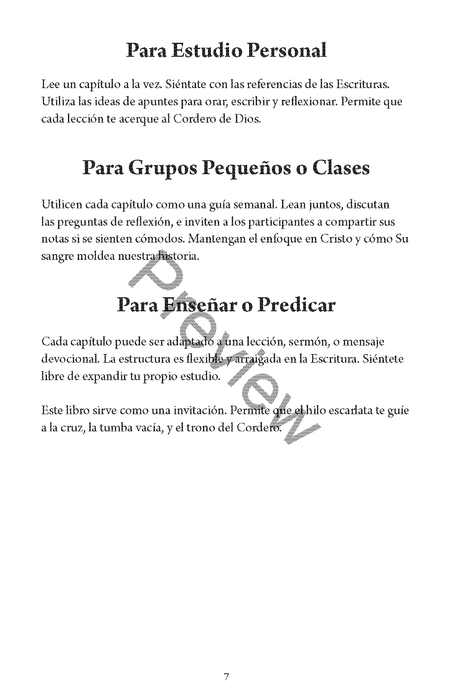 Para Estudio Personal

Lee un capítulo a la vez. Siéntate con las referencias de las Escrituras. Utiliza las ideas de apuntes para orar, escribir y reflexionar. Permite que cada lección te acerque al Cordero de Dios.

Para Grupos Pequeños o Clases

Utilicen cada capítulo como una guía semanal. Lean juntos, discutan las preguntas de reflexión, e inviten a los participantes a compartir sus notas si se sienten cómodos. Mantengan el enfoque en Cristo y cómo Su sangre moldea nuestra historia.

Para Enseñar o Predicar

Cada capítulo puede ser adaptado a una lección, sermón, o mensaje devocional. La estructura es flexible y arraigada en la Escritura. Siéntete libre de expandir tu propio estudio.

Este libro sirve como una invitación. Permite que el hilo escarlata te guíe a la cruz, la tumba vacía, y el trono del Cordero.

Preview

7